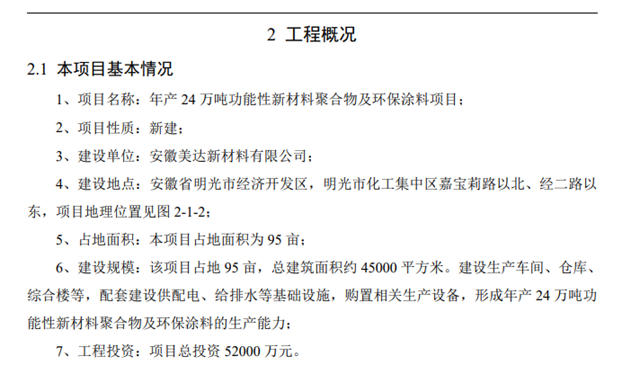 2 工程概况

2.1 本项目基本情况

1、项目名称：年产 24 万吨功能性新材料聚合物及环保涂料项目；

2、项目性质：新建；

3、建设单位：安徽美达新材料有限公司；

4、建设地点：安徽省明光市经济开发区，明光市化工集中区嘉宝莉路以北、经二路以东，项目地理位置见图 2-1-2；

5、占地面积：本项目占地面积为 95 亩；

6、建设规模：该项目占地 95 亩，总建筑面积约 45000 平方米。建设生产车间、仓库、综合楼等，配套建设供配电、给排水等基础设施，购置相关生产设备，形成年产 24 万吨功能性新材料聚合物及环保涂料的生产能力；

7、工程投资：项目总投资 52000 万元。